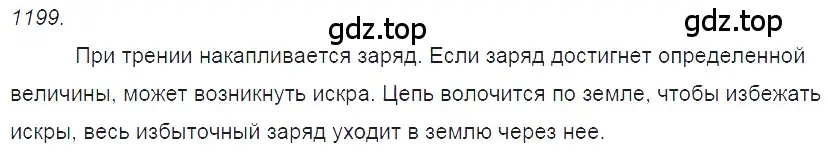 1199.

gdz.top gdz.top

При трении накапливается заряд. Если заряд достигнет определенной величины, может возникнуть искра. Цепь волочится по земле, чтобы избежать искры, весь избыточный заряд уходит в землю через нее.